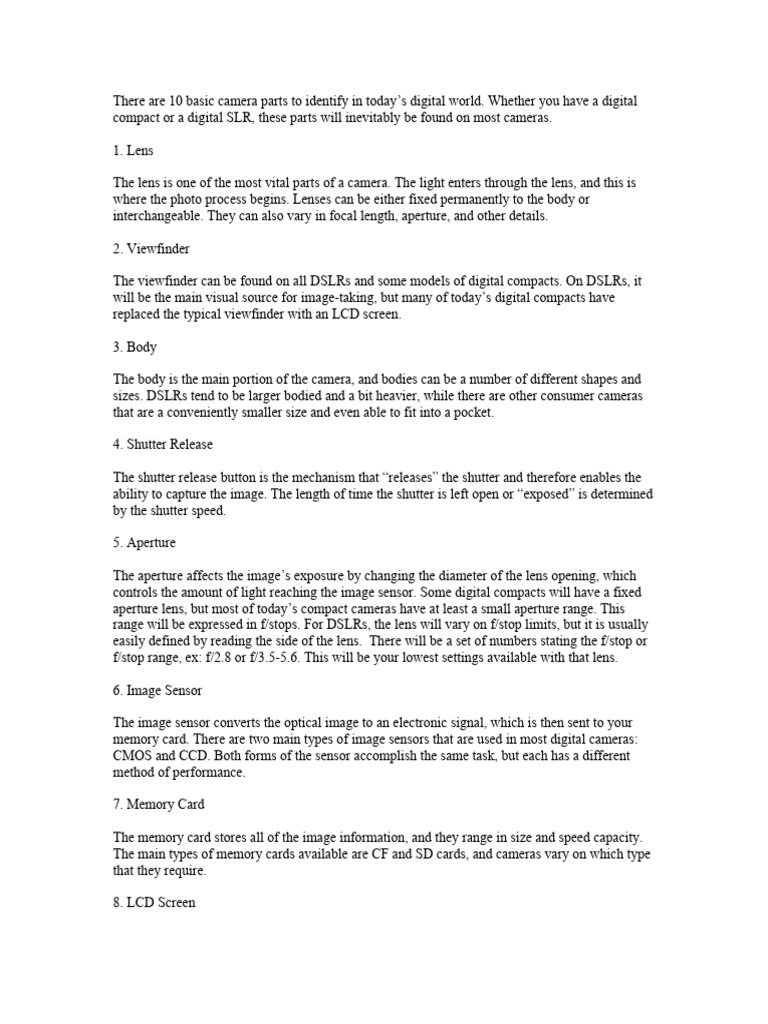 There are 10 basic camera parts to identify in today's digital world. Whether you have a digital compact or a digital SLR, these parts will inevitably be found on most cameras.

1. Lens

The lens is one of the most vital parts of a camera. The light enters through the lens, and this is where the photo process begins. Lenses can be either fixed permanently to the body or interchangeable. They can also vary in focal length, aperture, and other details.

2. Viewfinder

The viewfinder can be found on all DSLRs and some models of digital compacts. On DSLRs, it will be the main visual source for image-taking, but many of today's digital compacts have replaced the typical viewfinder with an LCD screen.

3. Body

The body is the main portion of the camera, and bodies can be a number of different shapes and sizes. DSLRs tend to be larger bodied and a bit heavier, while there are other consumer cameras that are a conveniently smaller size and even able to fit into a pocket.

4. Shutter Release

The shutter release button is the mechanism that "releases" the shutter and therefore enables the ability to capture the image. The length of time the shutter is left open or "exposed" is determined by the shutter speed.

5. Aperture

The aperture affects the image's exposure by changing the diameter of the lens opening, which controls the amount of light reaching the image sensor. Some digital compacts will have a fixed aperture lens, but most of today's compact cameras have at least a small aperture range. This range will be expressed in f/stops. For DSLRs, the lens will vary on f/stop limits, but it is usually easily defined by reading the side of the lens. There will be a set of numbers stating the f/stop or f/stop range, ex: f/2.8 or f/3.5-5.6. This will be your lowest settings available with that lens.

6. Image Sensor

The image sensor converts the optical image to an electronic signal, which is then sent to your memory card. There are two main types of image sensors that are used in most digital cameras: CMOS and CCD. Both forms of the sensor accomplish the same task, but each has a different method of performance.

7. Memory Card

The memory card stores all of the image information, and they range in size and speed capacity. The main types of memory cards available are CF and SD cards, and cameras vary on which type that they require.

8. LCD Screen